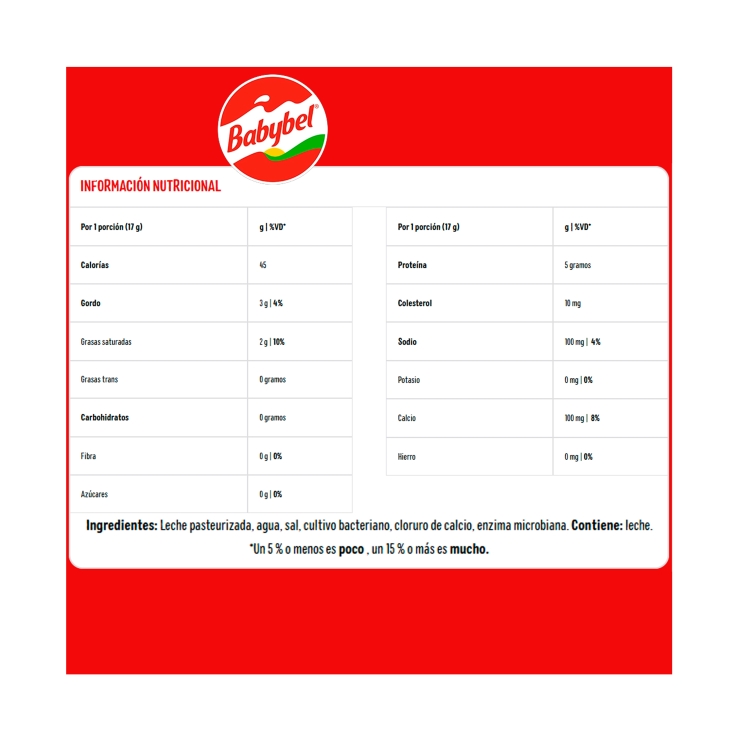 Babybel®

INFORMACIÓN NUTRICIONAL

| Por 1 porción (17 g) | g \| %VD* |
|---|---|
| Calorías | 45 |
| Gordo | 3 g \| 4% |
| Grasas saturadas | 2 g \| 10% |
| Grasas trans | 0 gramos |
| Carbohidratos | 0 gramos |
| Fibra | 0 g \| 0% |
| Azúcares | 0 g \| 0% |

| Por 1 porción (17 g) | g \| %VD* |
|---|---|
| Proteína | 5 gramos |
| Colesterol | 10 mg |
| Sodio | 100 mg \| 4% |
| Potasio | 0 mg \| 0% |
| Calcio | 100 mg \| 8% |
| Hierro | 0 mg \| 0% |

Ingredientes: Leche pasteurizada, agua, sal, cultivo bacteriano, cloruro de calcio, enzima microbiana. Contiene: leche.

*Un 5 % o menos es poco , un 15 % o más es mucho.